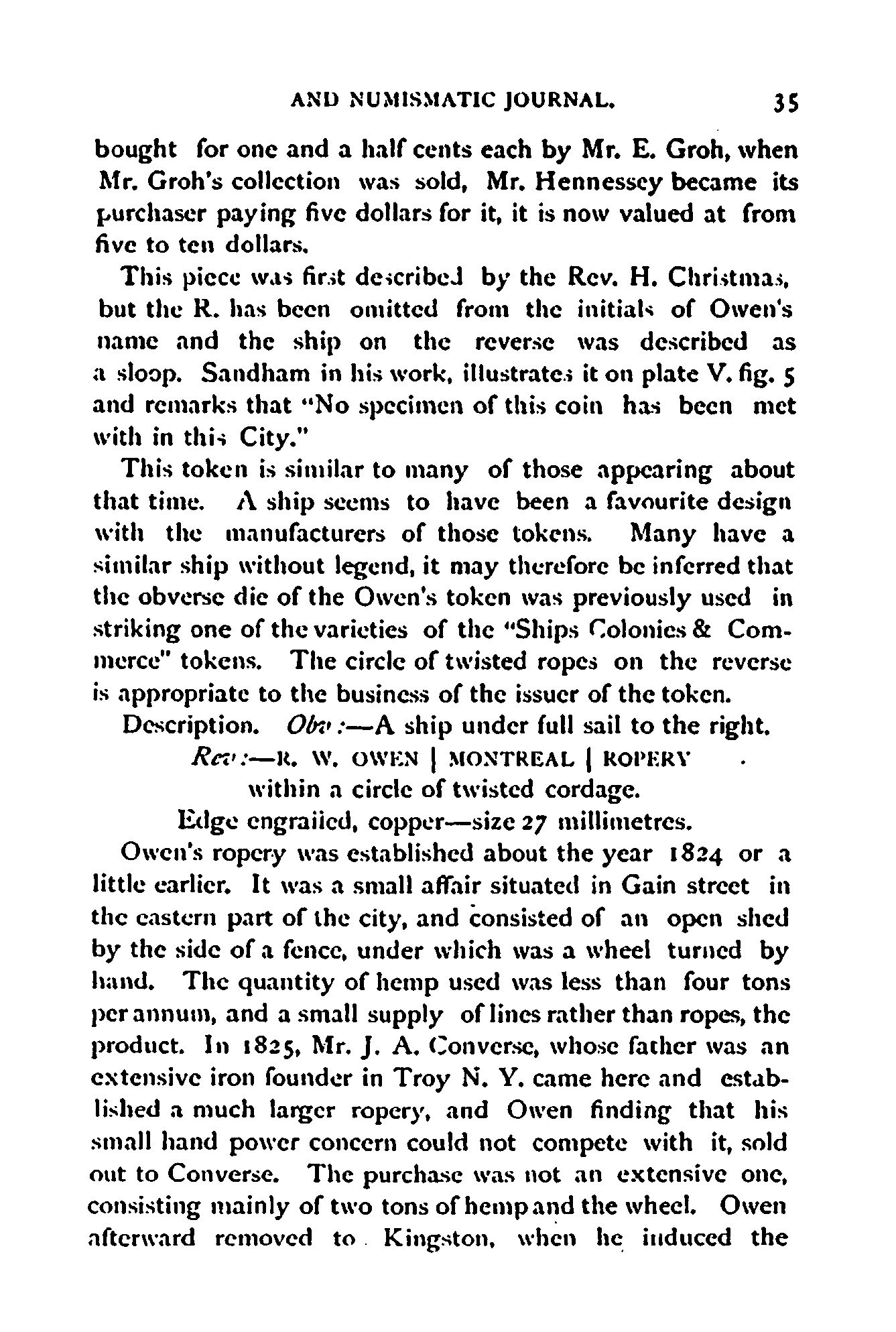 AND NUMISMATIC JOURNAL. 35

bought for one and a half cents each by Mr. E. Groh, when Mr. Groh's collection was sold, Mr. Hennessey became its purchaser paying five dollars for it, it is now valued at from five to ten dollars.

This piece was first described by the Rev. H. Christmas, but the R. has been omitted from the initials of Owen's name and the ship on the reverse was described as a sloop. Sandham in his work, illustrates it on plate V. fig. 5 and remarks that "No specimen of this coin has been met with in this City."

This token is similar to many of those appearing about that time. A ship seems to have been a favourite design with the manufacturers of those tokens. Many have a similar ship without legend, it may therefore be inferred that the obverse die of the Owen's token was previously used in striking one of the varieties of the "Ships Colonies & Commerce" tokens. The circle of twisted ropes on the reverse is appropriate to the business of the issuer of the token.

Description. Obv:—A ship under full sail to the right.

Rev:—R. W. OWEN | MONTREAL | ROPERY within a circle of twisted cordage.

Edge engrailed, copper—size 27 millimetres.

Owen's ropery was established about the year 1824 or a little earlier. It was a small affair situated in Gain street in the eastern part of the city, and consisted of an open shed by the side of a fence, under which was a wheel turned by hand. The quantity of hemp used was less than four tons per annum, and a small supply of lines rather than ropes, the product. In 1825, Mr. J. A. Converse, whose father was an extensive iron founder in Troy N. Y. came here and established a much larger ropery, and Owen finding that his small hand power concern could not compete with it, sold out to Converse. The purchase was not an extensive one, consisting mainly of two tons of hemp and the wheel. Owen afterward removed to Kingston, when he induced the